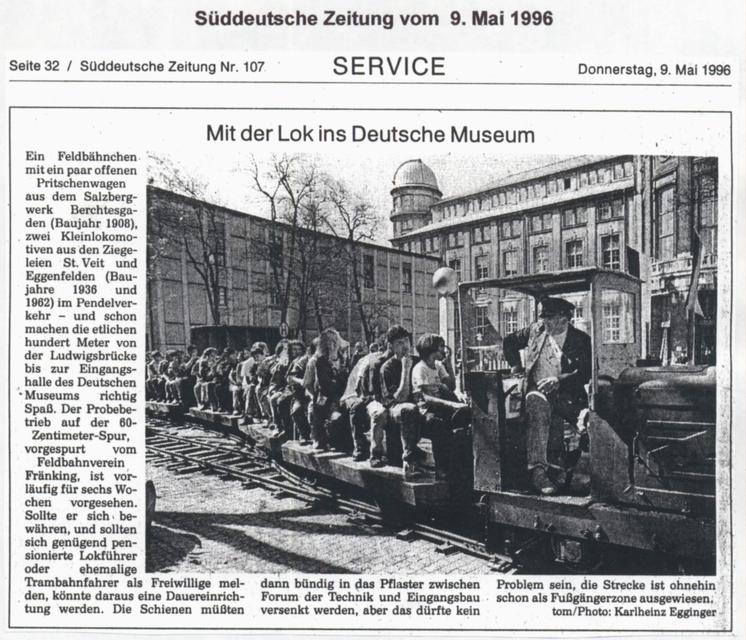 Süddeutsche Zeitung vom 9. Mai 1996

Seite 32 / Süddeutsche Zeitung Nr. 107 SERVICE Donnerstag, 9. Mai 1996

Mit der Lok ins Deutsche Museum

Ein Feldbähnchen mit ein paar offenen Pritschenwagen aus dem Salzbergwerk Berchtesgaden (Baujahr 1908), zwei Kleinlokomotiven aus den Ziegeleien St. Veit und Eggenfelden (Baujahre 1936 und 1962) im Pendelverkehr – und schon machen die etlichen hundert Meter von der Ludwigsbrücke bis zur Eingangshalle des Deutschen Museums richtig Spaß. Der Probebetrieb auf der 60-Zentimeter-Spur, vorgespurt vom Feldbahnverein Fränking, ist vorläufig für sechs Wochen vorgesehen. Sollte er sich bewähren, und sollten sich genügend pensionierte Lokführer oder ehemalige Trambahnfahrer als Freiwillige melden, könnte daraus eine Dauereinrichtung werden. Die Schienen müßten dann bündig in das Pflaster zwischen Forum der Technik und Eingangsbau versenkt werden, aber das dürfte kein Problem sein, die Strecke ist ohnehin schon als Fußgängerzone ausgewiesen.
tom/Photo: Karlheinz Egginger